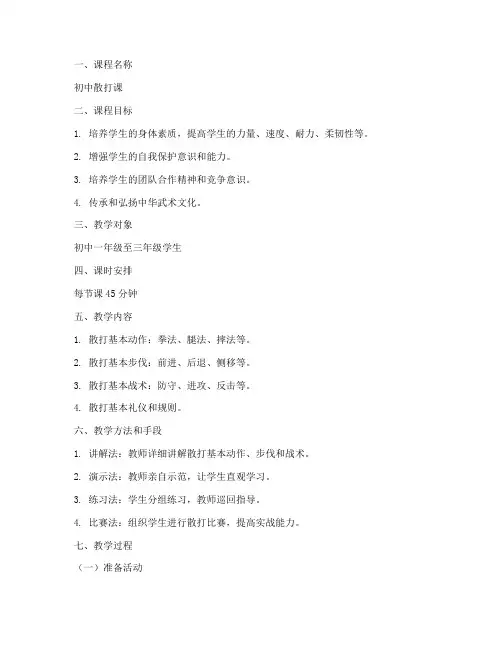 一、课程名称

初中散打课

二、课程目标

1. 培养学生的身体素质，提高学生的力量、速度、耐力、柔韧性等。

2. 增强学生的自我保护意识和能力。

3. 培养学生的团队合作精神和竞争意识。

4. 传承和弘扬中华武术文化。

三、教学对象

初中一年级至三年级学生

四、课时安排

每节课 45 分钟

五、教学内容

1. 散打基本动作：拳法、腿法、摔法等。

2. 散打基本步伐：前进、后退、侧移等。

3. 散打基本战术：防守、进攻、反击等。

4. 散打基本礼仪和规则。

六、教学方法和手段

1. 讲解法：教师详细讲解散打基本动作、步伐和战术。

2. 演示法：教师亲自示范，让学生直观学习。

3. 练习法：学生分组练习，教师巡回指导。

4. 比赛法：组织学生进行散打比赛，提高实战能力。

七、教学过程

（一）准备活动